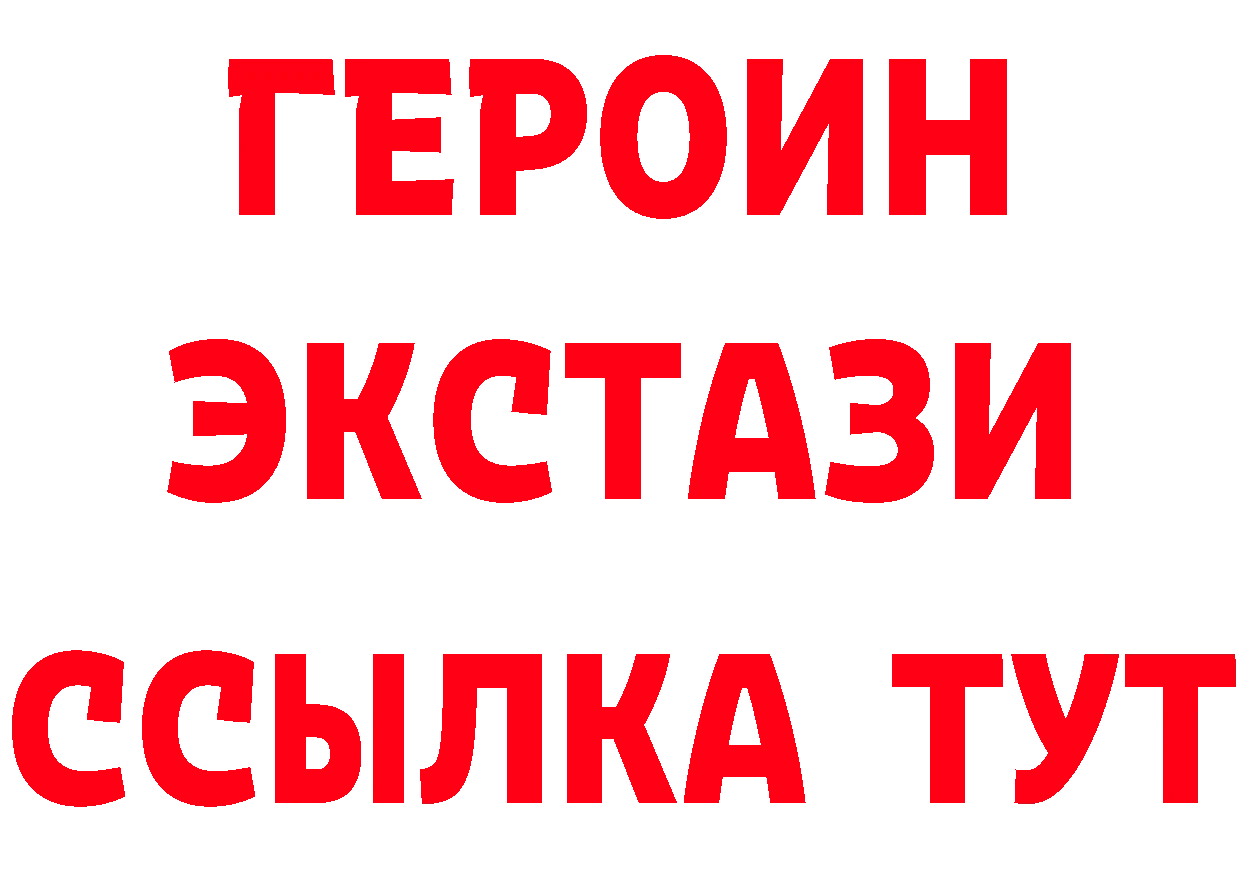 ГЕРОИН
ЭКСТАЗИ
ССЫЛКА ТУТ